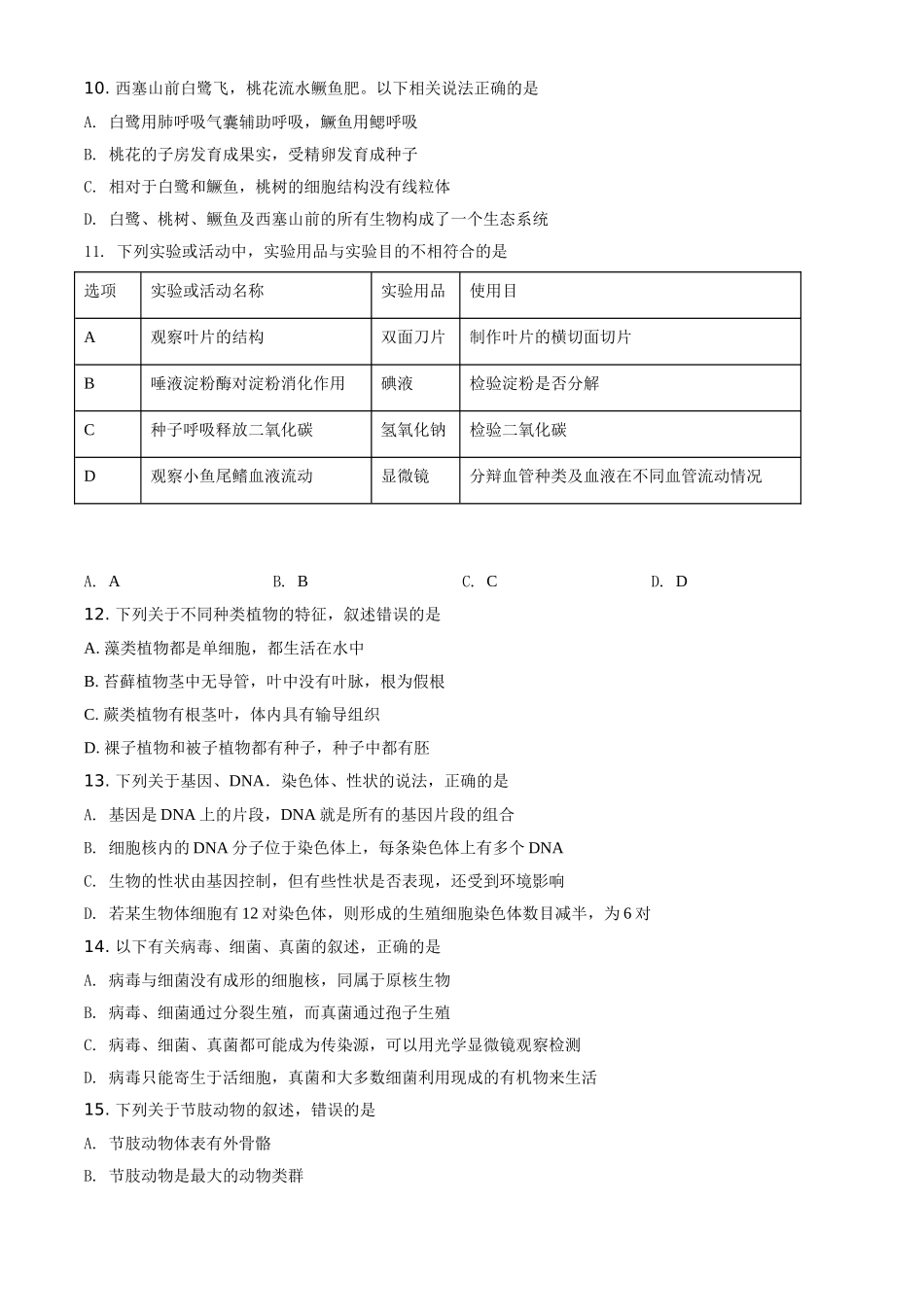 10. 西塞山前白鹭飞，桃花流水鳜鱼肥。以下相关说法正确的是

A. 白鹭用肺呼吸气囊辅助呼吸，鳜鱼用鳃呼吸

B. 桃花的子房发育成果实，受精卵发育成种子

C. 相对于白鹭和鳜鱼，桃树的细胞结构没有线粒体

D. 白鹭、桃树、鳜鱼及西塞山前的所有生物构成了一个生态系统

11. 下列实验或活动中，实验用品与实验目的不相符合的是

| 选项 | 实验或活动名称 | 实验用品 | 使用目 |
|---|---|---|---|
| A | 观察叶片的结构 | 双面刀片 | 制作叶片的横切面切片 |
| B | 唾液淀粉酶对淀粉消化作用 | 碘液 | 检验淀粉是否分解 |
| C | 种子呼吸释放二氧化碳 | 氢氧化钠 | 检验二氧化碳 |
| D | 观察小鱼尾鳍血液流动 | 显微镜 | 分辩血管种类及血液在不同血管流动情况 |

A. A　B. B　C. C　D. D

12. 下列关于不同种类植物的特征，叙述错误的是

A. 藻类植物都是单细胞，都生活在水中

B. 苔藓植物茎中无导管，叶中没有叶脉，根为假根

C. 蕨类植物有根茎叶，体内具有输导组织

D. 裸子植物和被子植物都有种子，种子中都有胚

13. 下列关于基因、DNA．染色体、性状的说法，正确的是

A. 基因是 DNA 上的片段，DNA 就是所有的基因片段的组合

B. 细胞核内的 DNA 分子位于染色体上，每条染色体上有多个 DNA

C. 生物的性状由基因控制，但有些性状是否表现，还受到环境影响

D. 若某生物体细胞有 12 对染色体，则形成的生殖细胞染色体数目减半，为 6 对

14. 以下有关病毒、细菌、真菌的叙述，正确的是

A. 病毒与细菌没有成形的细胞核，同属于原核生物

B. 病毒、细菌通过分裂生殖，而真菌通过孢子生殖

C. 病毒、细菌、真菌都可能成为传染源，可以用光学显微镜观察检测

D. 病毒只能寄生于活细胞，真菌和大多数细菌利用现成的有机物来生活

15. 下列关于节肢动物的叙述，错误的是

A. 节肢动物体表有外骨骼

B. 节肢动物是最大的动物类群